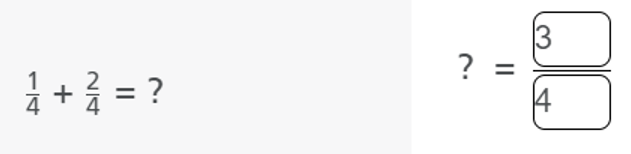 $\frac{1}{4} + \frac{2}{4} = ?$

$? = \frac{3}{4}$